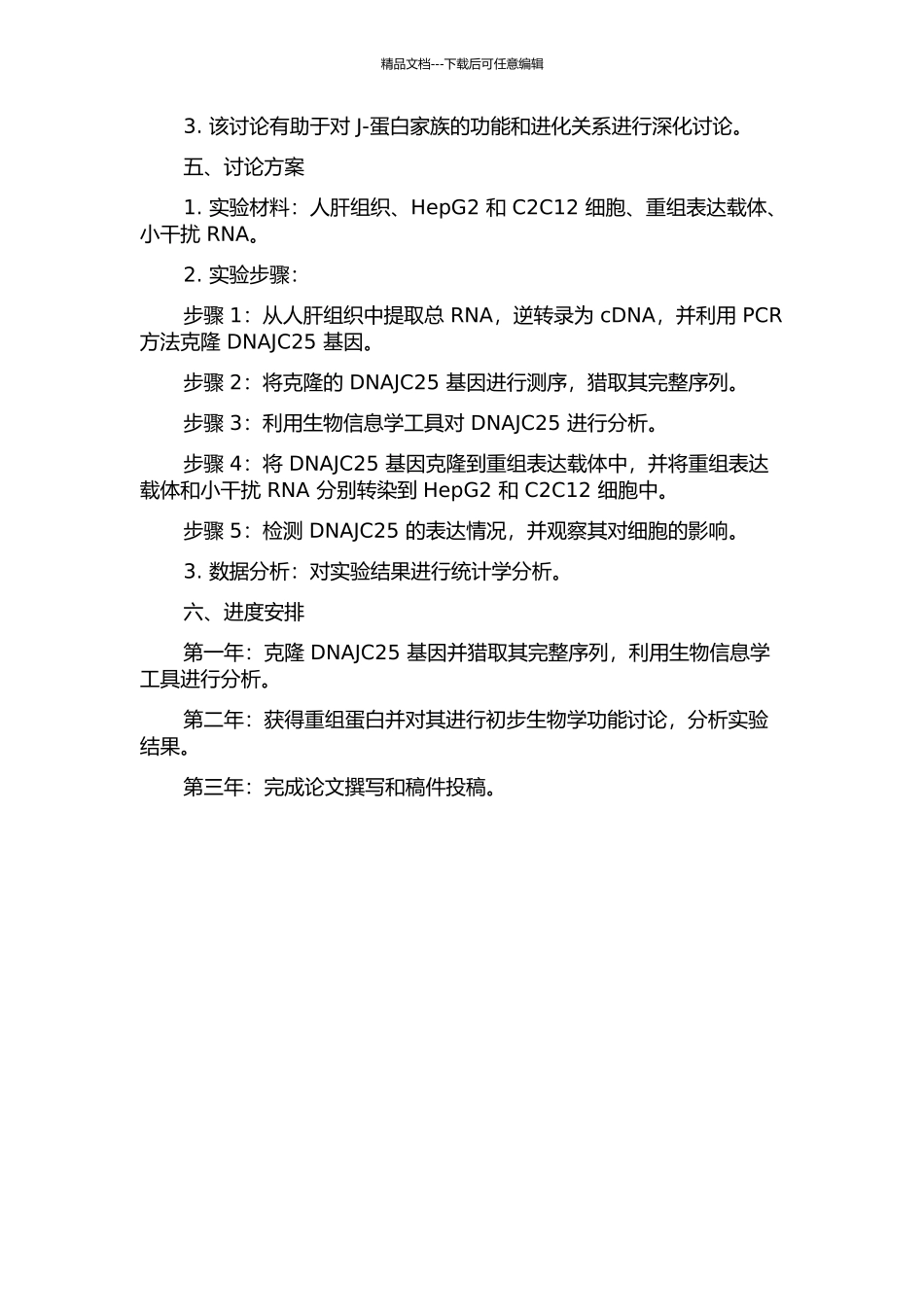 精品文档---下载后可任意编辑

3. 该讨论有助于对 J-蛋白家族的功能和进化关系进行深化讨论。

五、讨论方案

1. 实验材料：人肝组织、HepG2 和 C2C12 细胞、重组表达载体、小干扰 RNA。

2. 实验步骤：

步骤 1：从人肝组织中提取总 RNA，逆转录为 cDNA，并利用 PCR 方法克隆 DNAJC25 基因。

步骤 2：将克隆的 DNAJC25 基因进行测序，猎取其完整序列。

步骤 3：利用生物信息学工具对 DNAJC25 进行分析。

步骤 4：将 DNAJC25 基因克隆到重组表达载体中，并将重组表达载体和小干扰 RNA 分别转染到 HepG2 和 C2C12 细胞中。

步骤 5：检测 DNAJC25 的表达情况，并观察其对细胞的影响。

3. 数据分析：对实验结果进行统计学分析。

六、进度安排

第一年：克隆 DNAJC25 基因并猎取其完整序列，利用生物信息学工具进行分析。

第二年：获得重组蛋白并对其进行初步生物学功能讨论，分析实验结果。

第三年：完成论文撰写和稿件投稿。